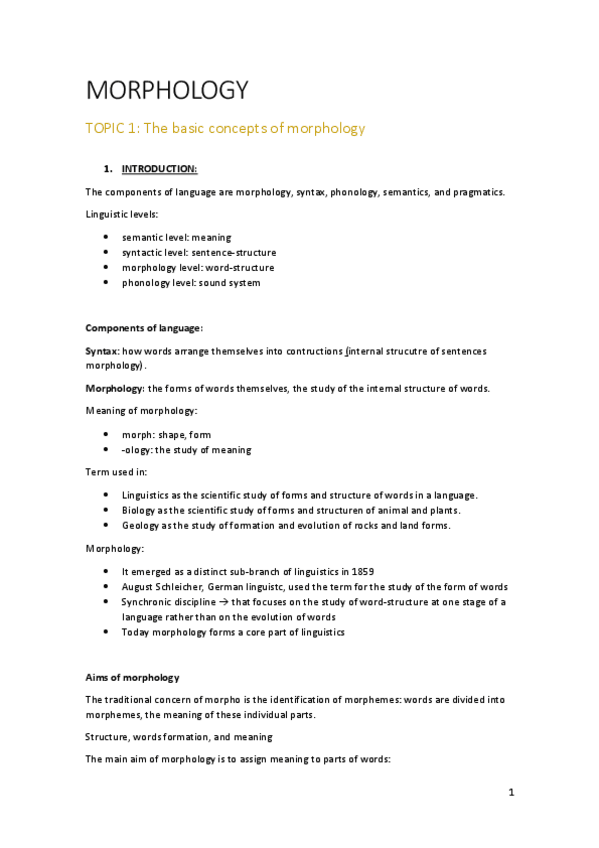 MORPHOLOGY

TOPIC 1: The basic concepts of morphology

1. INTRODUCTION:

The components of language are morphology, syntax, phonology, semantics, and pragmatics.

Linguistic levels:

- semantic level: meaning
- syntactic level: sentence-structure
- morphology level: word-structure
- phonology level: sound system

Components of language:

Syntax: how words arrange themselves into contructions (internal strucutre of sentences morphology).

Morphology: the forms of words themselves, the study of the internal structure of words.

Meaning of morphology:

- morph: shape, form
- -ology: the study of meaning

Term used in:

- Linguistics as the scientific study of forms and structure of words in a language.
- Biology as the scientific study of forms and structuren of animal and plants.
- Geology as the study of formation and evolution of rocks and land forms.

Morphology:

- It emerged as a distinct sub-branch of linguistics in 1859
- August Schleicher, German linguistc, used the term for the study of the form of words
- Synchronic discipline → that focuses on the study of word-structure at one stage of a language rather than on the evolution of words
- Today morphology forms a core part of linguistics

Aims of morphology

The traditional concern of morpho is the identification of morphemes: words are divided into morphemes, the meaning of these individual parts.

Structure, words formation, and meaning

The main aim of morphology is to assign meaning to parts of words:

1